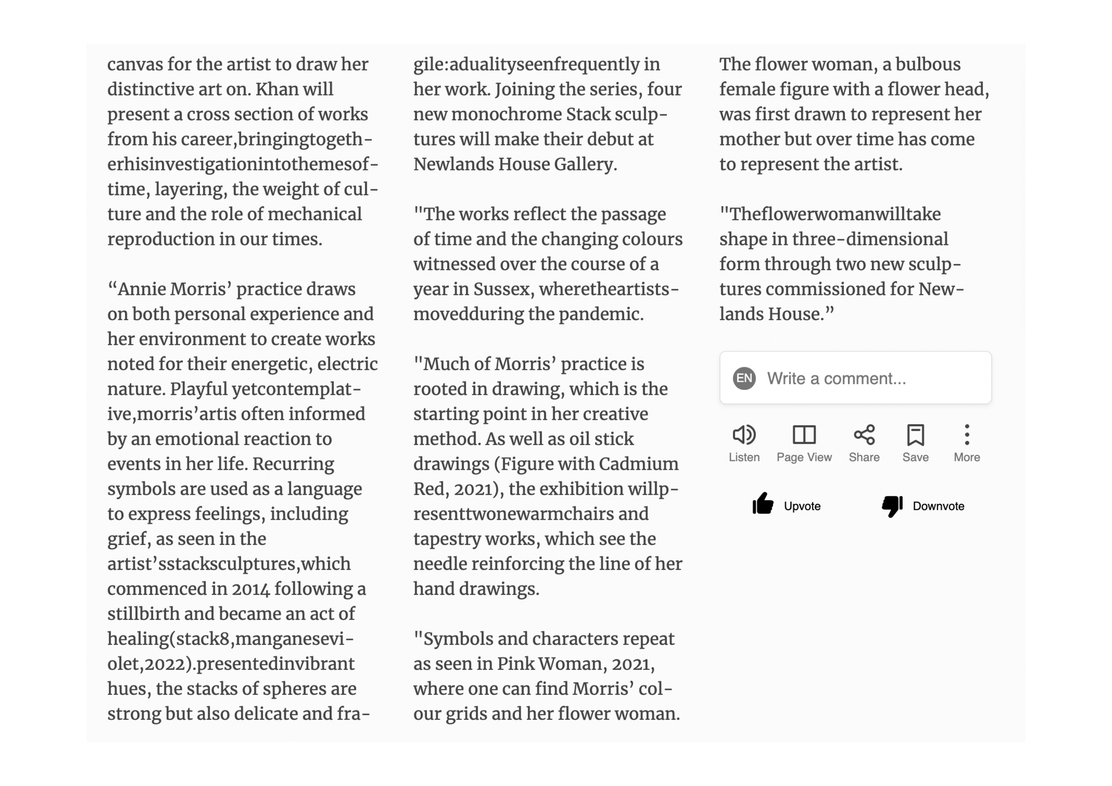 canvas for the artist to draw her distinctive art on. Khan will present a cross section of works from his career,bringingtogetherhisinvestigationintothemesoftime, layering, the weight of culture and the role of mechanical reproduction in our times.

“Annie Morris’ practice draws on both personal experience and her environment to create works noted for their energetic, electric nature. Playful yetcontemplative,morris’artis often informed by an emotional reaction to events in her life. Recurring symbols are used as a language to express feelings, including grief, as seen in the artist’sstacksculptures,which commenced in 2014 following a stillbirth and became an act of healing(stack8,manganeseviolet,2022).presentedinvibrant hues, the stacks of spheres are strong but also delicate and fragile:adualityseenfrequently in her work. Joining the series, four new monochrome Stack sculptures will make their debut at Newlands House Gallery.

"The works reflect the passage of time and the changing colours witnessed over the course of a year in Sussex, wheretheartistsmovedduring the pandemic.

"Much of Morris’ practice is rooted in drawing, which is the starting point in her creative method. As well as oil stick drawings (Figure with Cadmium Red, 2021), the exhibition willpresenttwonewarmchairs and tapestry works, which see the needle reinforcing the line of her hand drawings.

"Symbols and characters repeat as seen in Pink Woman, 2021, where one can find Morris’ colour grids and her flower woman. The flower woman, a bulbous female figure with a flower head, was first drawn to represent her mother but over time has come to represent the artist.

"Theflowerwomanwilltake shape in three-dimensional form through two new sculptures commissioned for Newlands House.”

EN Write a comment...

Listen Page View Share Save More

Upvote Downvote